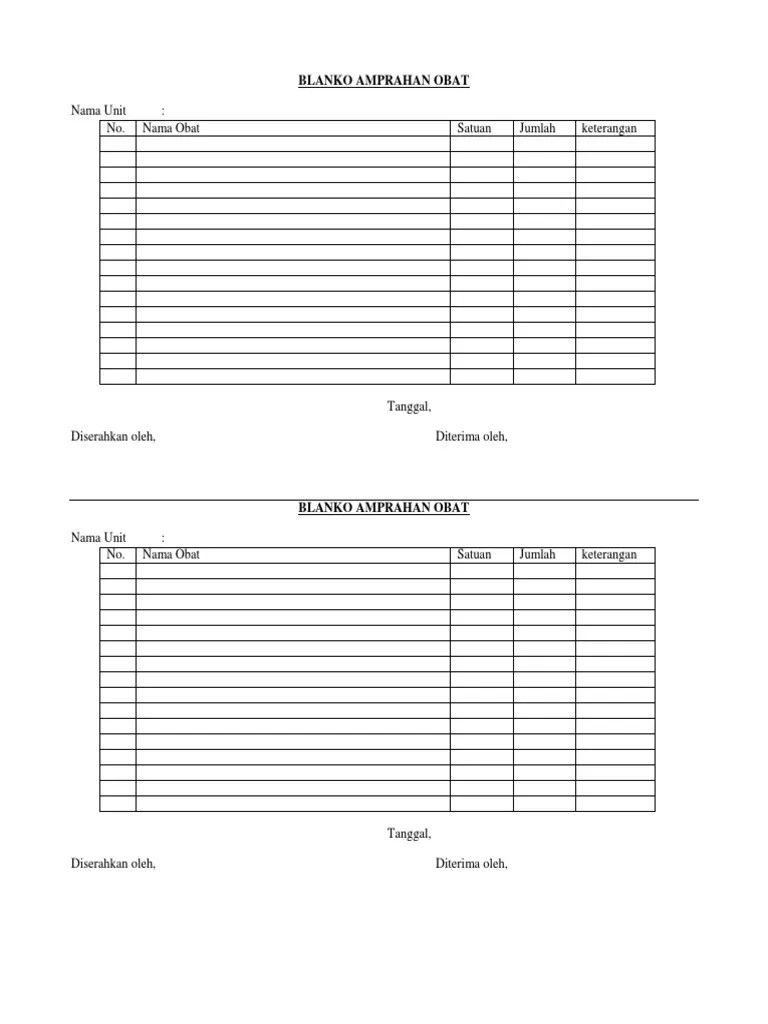 BLANKO AMPRAHAN OBAT

Nama Unit :

| No. | Nama Obat | Satuan | Jumlah | keterangan |
|---|---|---|---|---|
| | | | | |
| | | | | |
| | | | | |
| | | | | |
| | | | | |
| | | | | |
| | | | | |
| | | | | |
| | | | | |
| | | | | |
| | | | | |
| | | | | |
| | | | | |
| | | | | |
| | | | | |
| | | | | |

Tanggal,

Diserahkan oleh,

Diterima oleh,

BLANKO AMPRAHAN OBAT

Nama Unit :

| No. | Nama Obat | Satuan | Jumlah | keterangan |
|---|---|---|---|---|
| | | | | |
| | | | | |
| | | | | |
| | | | | |
| | | | | |
| | | | | |
| | | | | |
| | | | | |
| | | | | |
| | | | | |
| | | | | |
| | | | | |
| | | | | |
| | | | | |
| | | | | |
| | | | | |

Tanggal,

Diserahkan oleh,

Diterima oleh,